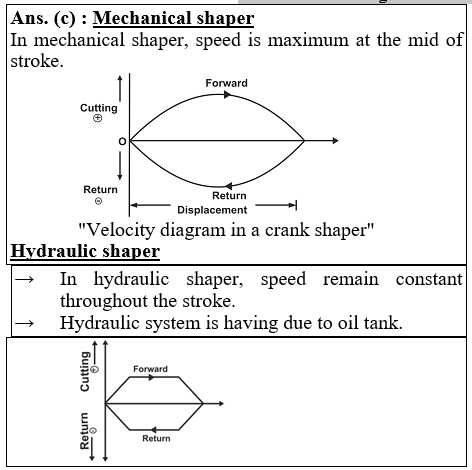 Ans. (c) : Mechanical shaper

In mechanical shaper, speed is maximum at the mid of stroke.

Forward
Cutting
⊕
O
Return
⊖
Return
Displacement

"Velocity diagram in a crank shaper"

Hydraulic shaper

→ In hydraulic shaper, speed remain constant throughout the stroke.

→ Hydraulic system is having due to oil tank.

Cutting
⊕
Forward
Return
⊖
Return